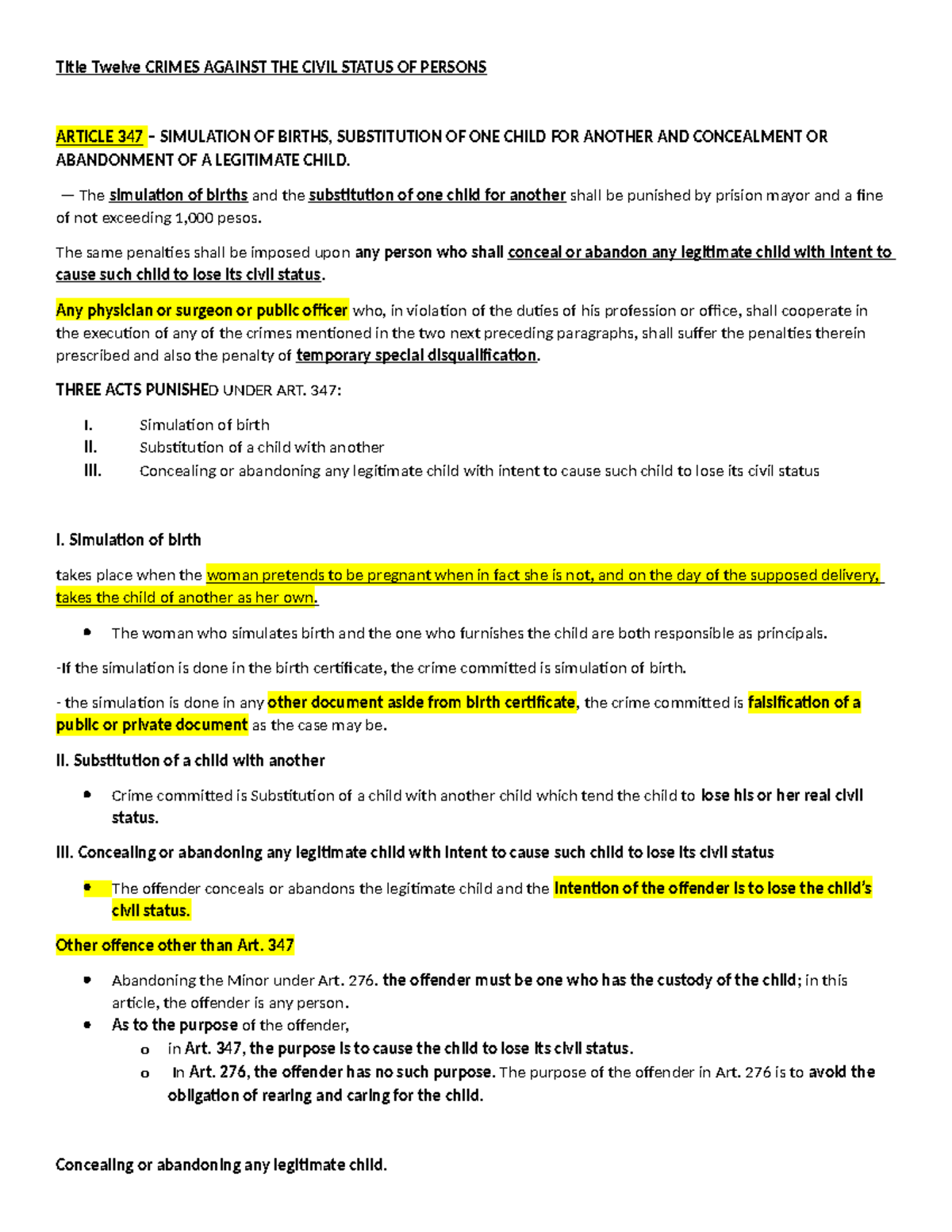 Title Twelve CRIMES AGAINST THE CIVIL STATUS OF PERSONS

ARTICLE 347 – SIMULATION OF BIRTHS, SUBSTITUTION OF ONE CHILD FOR ANOTHER AND CONCEALMENT OR ABANDONMENT OF A LEGITIMATE CHILD.

— The simulation of births and the substitution of one child for another shall be punished by prision mayor and a fine of not exceeding 1,000 pesos.

The same penalties shall be imposed upon any person who shall conceal or abandon any legitimate child with intent to cause such child to lose its civil status.

Any physician or surgeon or public officer who, in violation of the duties of his profession or office, shall cooperate in the execution of any of the crimes mentioned in the two next preceding paragraphs, shall suffer the penalties therein prescribed and also the penalty of temporary special disqualification.

THREE ACTS PUNISHED UNDER ART. 347:

I. Simulation of birth
II. Substitution of a child with another
III. Concealing or abandoning any legitimate child with intent to cause such child to lose its civil status

I. Simulation of birth

takes place when the woman pretends to be pregnant when in fact she is not, and on the day of the supposed delivery, takes the child of another as her own.

• The woman who simulates birth and the one who furnishes the child are both responsible as principals.

-If the simulation is done in the birth certificate, the crime committed is simulation of birth.

- the simulation is done in any other document aside from birth certificate, the crime committed is falsification of a public or private document as the case may be.

II. Substitution of a child with another

• Crime committed is Substitution of a child with another child which tend the child to lose his or her real civil status.

III. Concealing or abandoning any legitimate child with intent to cause such child to lose its civil status

• The offender conceals or abandons the legitimate child and the intention of the offender is to lose the child's civil status.

Other offence other than Art. 347

• Abandoning the Minor under Art. 276. the offender must be one who has the custody of the child; in this article, the offender is any person.
• As to the purpose of the offender,
o in Art. 347, the purpose is to cause the child to lose its civil status.
o In Art. 276, the offender has no such purpose. The purpose of the offender in Art. 276 is to avoid the obligation of rearing and caring for the child.

Concealing or abandoning any legitimate child.